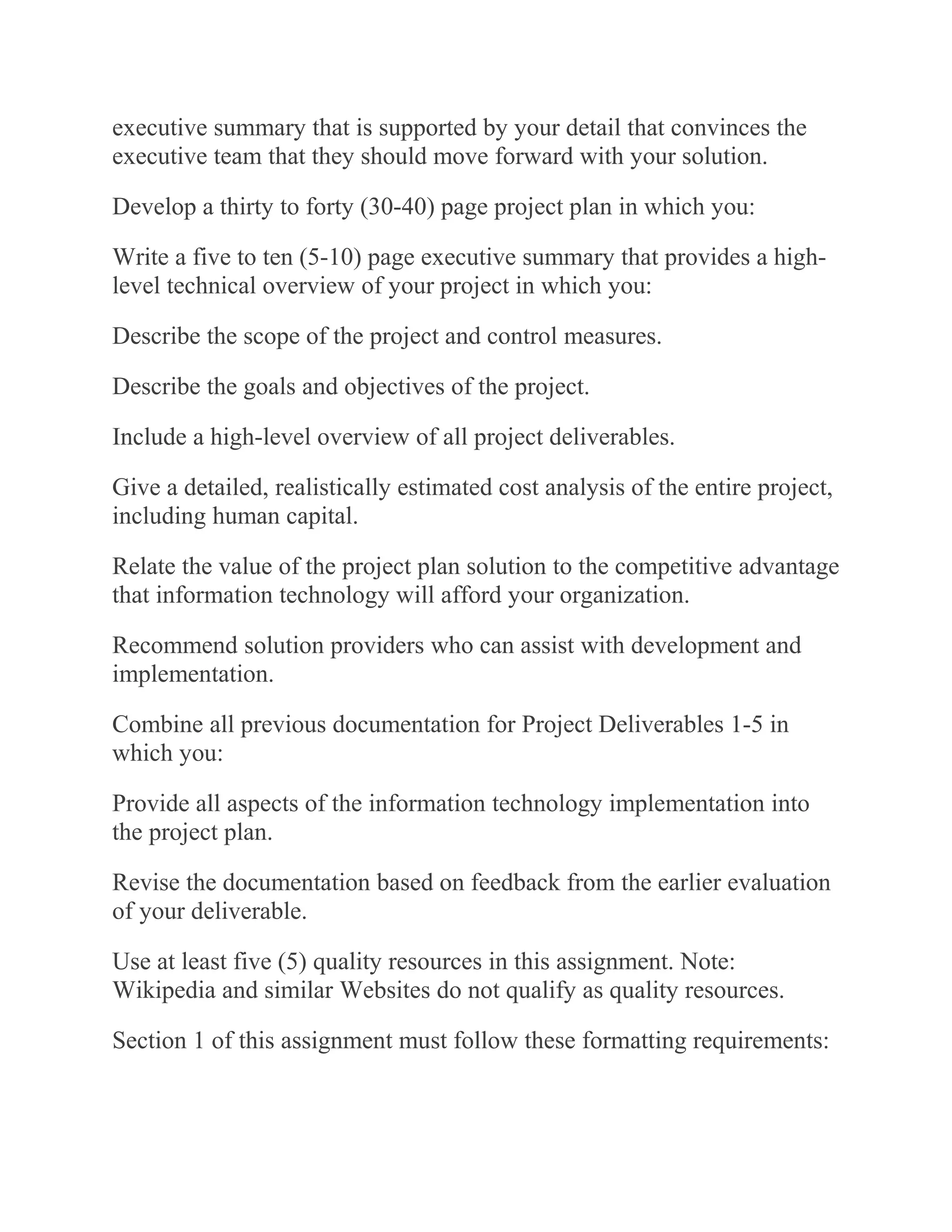 executive summary that is supported by your detail that convinces the executive team that they should move forward with your solution.

Develop a thirty to forty (30-40) page project plan in which you:

Write a five to ten (5-10) page executive summary that provides a high-level technical overview of your project in which you:

Describe the scope of the project and control measures.

Describe the goals and objectives of the project.

Include a high-level overview of all project deliverables.

Give a detailed, realistically estimated cost analysis of the entire project, including human capital.

Relate the value of the project plan solution to the competitive advantage that information technology will afford your organization.

Recommend solution providers who can assist with development and implementation.

Combine all previous documentation for Project Deliverables 1-5 in which you:

Provide all aspects of the information technology implementation into the project plan.

Revise the documentation based on feedback from the earlier evaluation of your deliverable.

Use at least five (5) quality resources in this assignment. Note: Wikipedia and similar Websites do not qualify as quality resources.

Section 1 of this assignment must follow these formatting requirements: